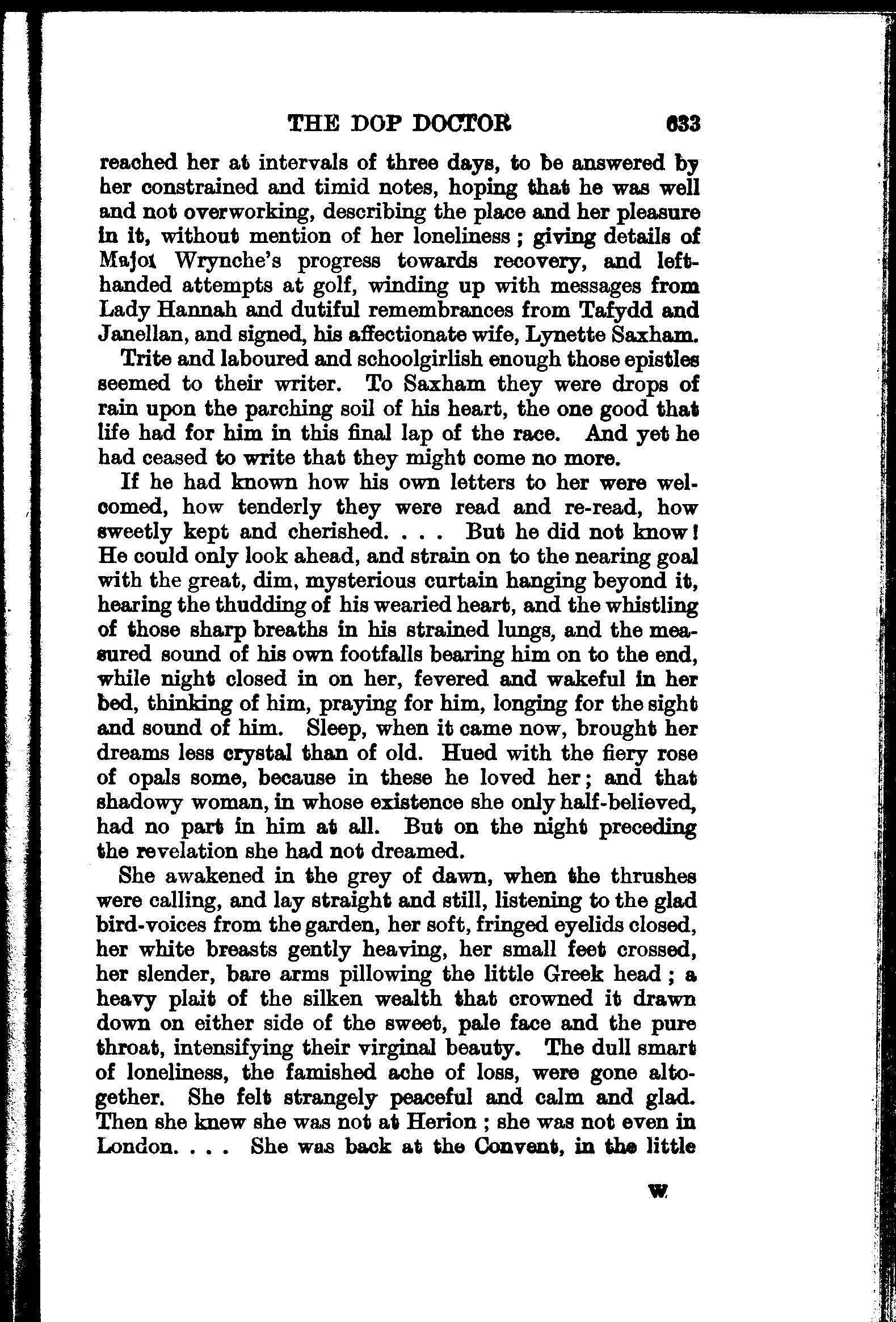 THE DOP DOCTOR 633

reached her at intervals of three days, to be answered by her constrained and timid notes, hoping that he was well and not overworking, describing the place and her pleasure in it, without mention of her loneliness; giving details of Major Wrynche's progress towards recovery, and left-handed attempts at golf, winding up with messages from Lady Hannah and dutiful remembrances from Tafydd and Janellan, and signed, his affectionate wife, Lynette Saxham.

Trite and laboured and schoolgirlish enough those epistles seemed to their writer. To Saxham they were drops of rain upon the parching soil of his heart, the one good that life had for him in this final lap of the race. And yet he had ceased to write that they might come no more.

If he had known how his own letters to her were welcomed, how tenderly they were read and re-read, how sweetly kept and cherished. . . . But he did not know! He could only look ahead, and strain on to the nearing goal with the great, dim, mysterious curtain hanging beyond it, hearing the thudding of his wearied heart, and the whistling of those sharp breaths in his strained lungs, and the measured sound of his own footfalls bearing him on to the end, while night closed in on her, fevered and wakeful in her bed, thinking of him, praying for him, longing for the sight and sound of him. Sleep, when it came now, brought her dreams less crystal than of old. Hued with the fiery rose of opals some, because in these he loved her; and that shadowy woman, in whose existence she only half-believed, had no part in him at all. But on the night preceding the revelation she had not dreamed.

She awakened in the grey of dawn, when the thrushes were calling, and lay straight and still, listening to the glad bird-voices from the garden, her soft, fringed eyelids closed, her white breasts gently heaving, her small feet crossed, her slender, bare arms pillowing the little Greek head; a heavy plait of the silken wealth that crowned it drawn down on either side of the sweet, pale face and the pure throat, intensifying their virginal beauty. The dull smart of loneliness, the famished ache of loss, were gone altogether. She felt strangely peaceful and calm and glad. Then she knew she was not at Herion; she was not even in London. . . . She was back at the Convent, in the little

W